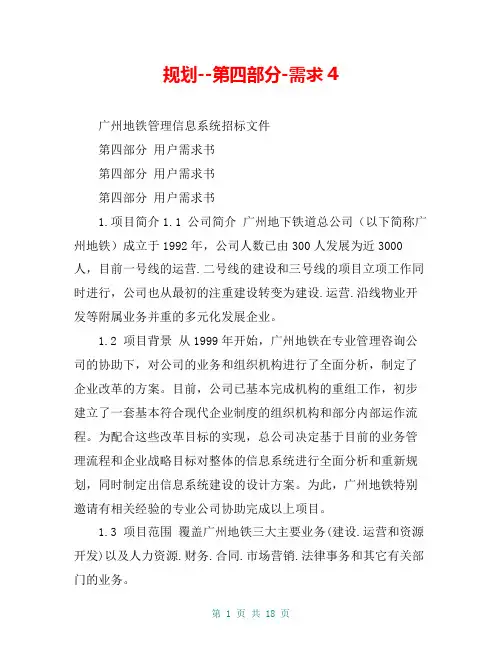 规划--第四部分-需求 4

广州地铁管理信息系统招标文件

第四部分 用户需求书

第四部分 用户需求书

第四部分 用户需求书

1.项目简介 1.1 公司简介 广州地下铁道总公司（以下简称广州地铁）成立于 1992 年，公司人数已由 300 人发展为近 3000 人，目前一号线的运营.二号线的建设和三号线的项目立项工作同时进行，公司也从最初的注重建设转变为建设.运营.沿线物业开发等附属业务并重的多元化发展企业。

1.2 项目背景 从 1999 年开始，广州地铁在专业管理咨询公司的协助下，对公司的业务和组织机构进行了全面分析，制定了企业改革的方案。目前，公司已基本完成机构的重组工作，初步建立了一套基本符合现代企业制度的组织机构和部分内部运作流程。为配合这些改革目标的实现，总公司决定基于目前的业务管理流程和企业战略目标对整体的信息系统进行全面分析和重新规划，同时制定出信息系统建设的设计方案。为此，广州地铁特别邀请有相关经验的专业公司协助完成以上项目。

1.3 项目范围 覆盖广州地铁三大主要业务(建设.运营和资源开发)以及人力资源.财务.合同.市场营销.法律事务和其它有关部门的业务。

第 1 页 共 18 页